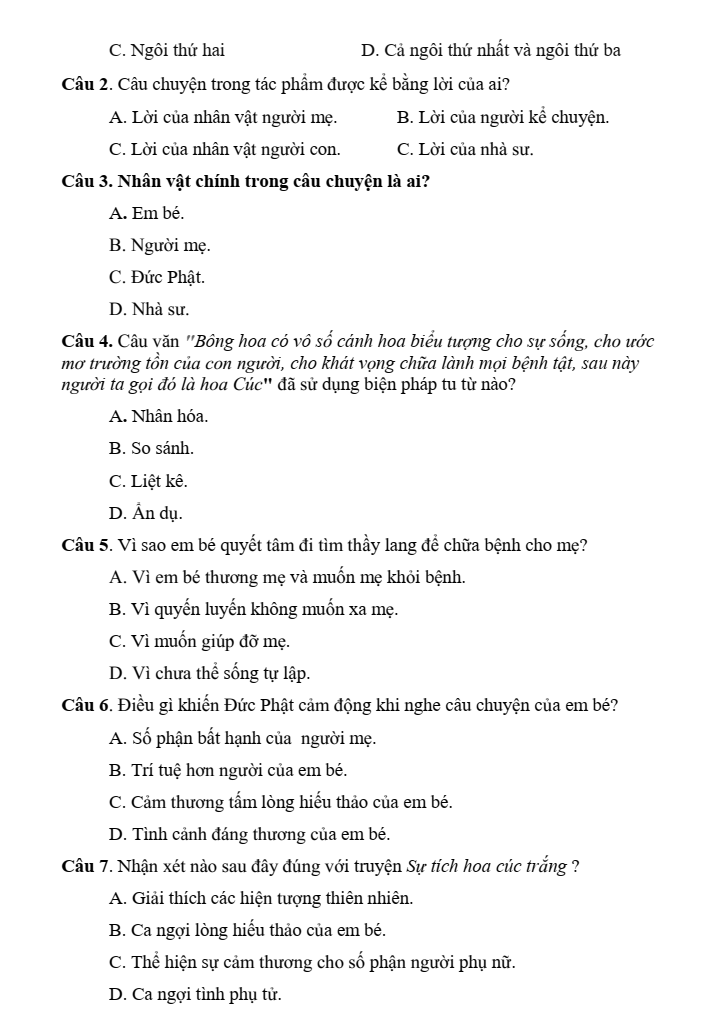 C. Ngôi thứ hai D. Cả ngôi thứ nhất và ngôi thứ ba

Câu 2. Câu chuyện trong tác phẩm được kể bằng lời của ai?

A. Lời của nhân vật người mẹ. B. Lời của người kể chuyện.

C. Lời của nhân vật người con. C. Lời của nhà sư.

Câu 3. Nhân vật chính trong câu chuyện là ai?

A. Em bé.

B. Người mẹ.

C. Đức Phật.

D. Nhà sư.

Câu 4. Câu văn "Bông hoa có vô số cánh hoa biểu tượng cho sự sống, cho ước mơ trường tồn của con người, cho khát vọng chữa lành mọi bệnh tật, sau này người ta gọi đó là hoa Cúc" đã sử dụng biện pháp tu từ nào?

A. Nhân hóa.

B. So sánh.

C. Liệt kê.

D. Ẩn dụ.

Câu 5. Vì sao em bé quyết tâm đi tìm thầy lang để chữa bệnh cho mẹ?

A. Vì em bé thương mẹ và muốn mẹ khỏi bệnh.

B. Vì quyến luyến không muốn xa mẹ.

C. Vì muốn giúp đỡ mẹ.

D. Vì chưa thể sống tự lập.

Câu 6. Điều gì khiến Đức Phật cảm động khi nghe câu chuyện của em bé?

A. Số phận bất hạnh của người mẹ.

B. Trí tuệ hơn người của em bé.

C. Cảm thương tấm lòng hiếu thảo của em bé.

D. Tình cảnh đáng thương của em bé.

Câu 7. Nhận xét nào sau đây đúng với truyện Sự tích hoa cúc trắng ?

A. Giải thích các hiện tượng thiên nhiên.

B. Ca ngợi lòng hiếu thảo của em bé.

C. Thể hiện sự cảm thương cho số phận người phụ nữ.

D. Ca ngợi tình phụ tử.